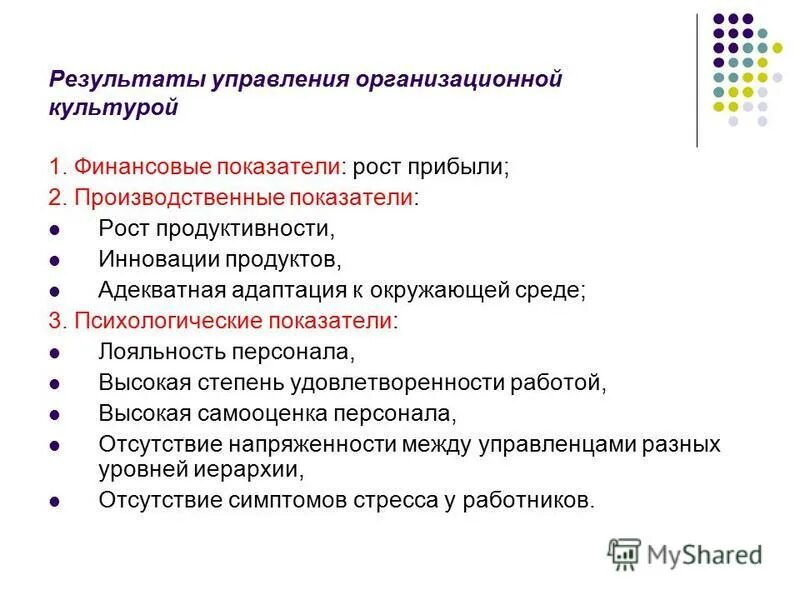 Результаты управления организационной культурой

1. Финансовые показатели: рост прибыли;

2. Производственные показатели:

- Рост продуктивности,
- Инновации продуктов,
- Адекватная адаптация к окружающей среде;

3. Психологические показатели:

- Лояльность персонала,
- Высокая степень удовлетворенности работой,
- Высокая самооценка персонала,
- Отсутствие напряженности между управленцами разных уровней иерархии,
- Отсутствие симптомов стресса у работников.

MyShared